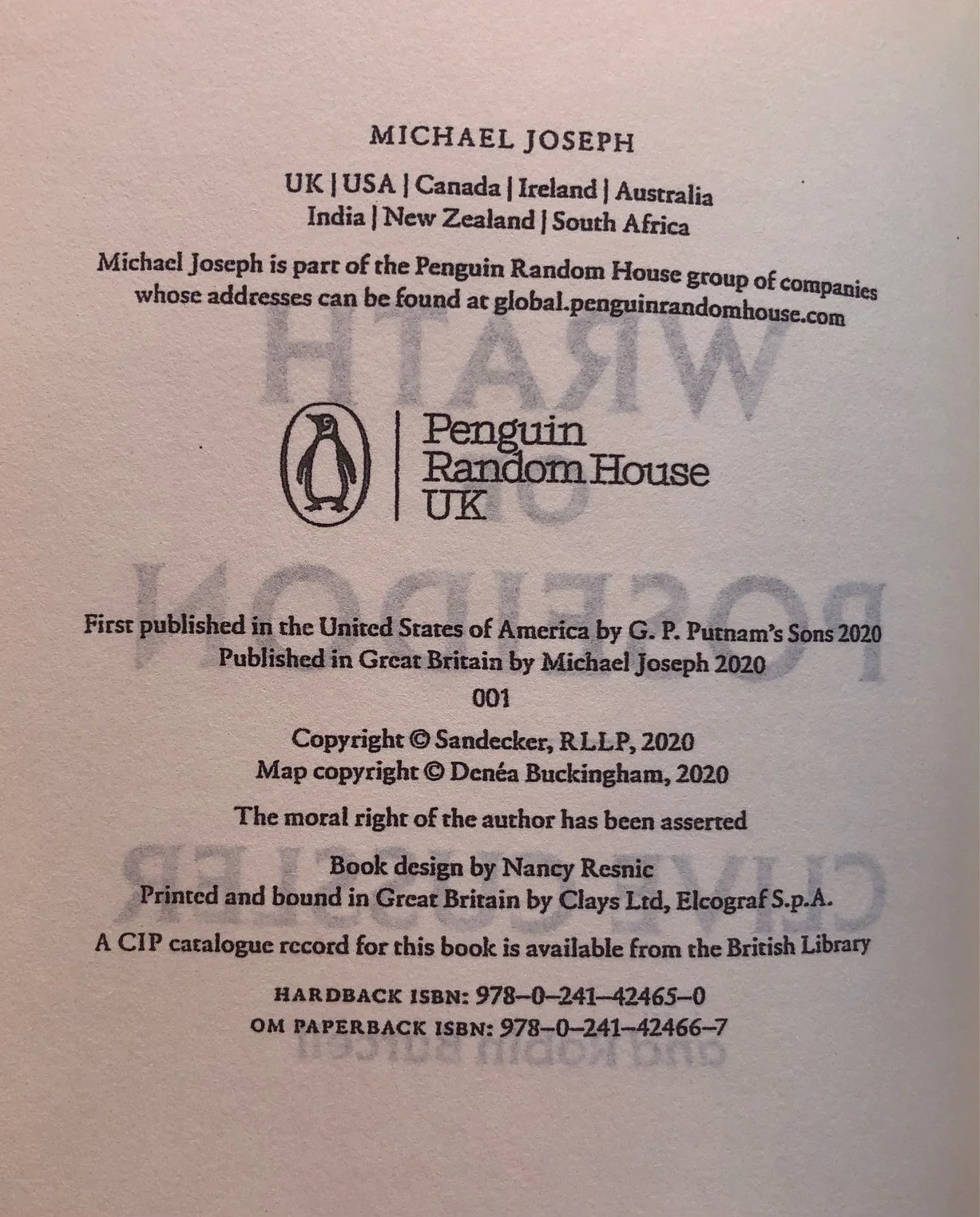 MICHAEL JOSEPH

UK | USA | Canada | Ireland | Australia
India | New Zealand | South Africa

Michael Joseph is part of the Penguin Random House group of companies whose addresses can be found at global.penguinrandomhouse.com

Penguin
Random House
UK

First published in the United States of America by G. P. Putnam's Sons 2020
Published in Great Britain by Michael Joseph 2020
001

Copyright © Sandecker, RLLP, 2020
Map copyright © Denéa Buckingham, 2020

The moral right of the author has been asserted

Book design by Nancy Resnic
Printed and bound in Great Britain by Clays Ltd, Elcograf S.p.A.

A CIP catalogue record for this book is available from the British Library

HARDBACK ISBN: 978–0–241–42465–0
OM PAPERBACK ISBN: 978–0–241–42466–7